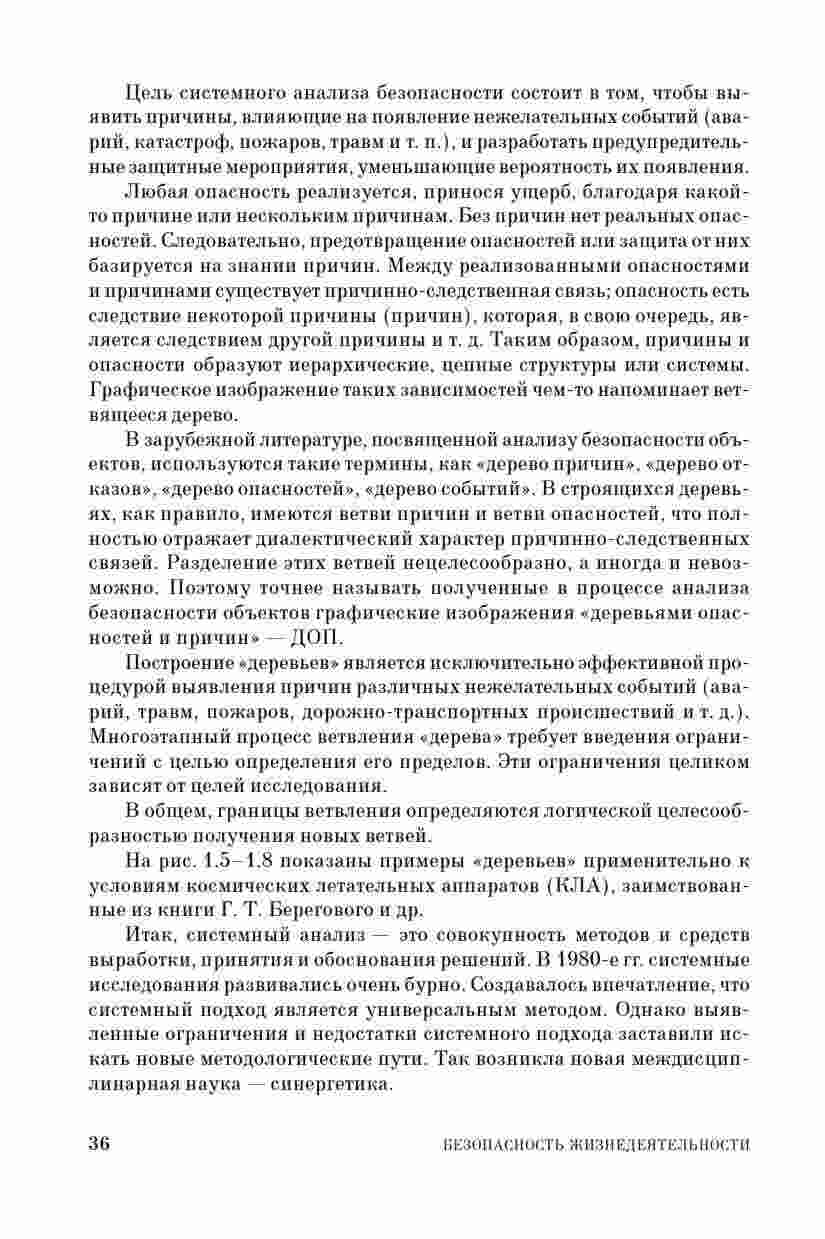 Цель системного анализа безопасности состоит в том, чтобы выявить причины, влияющие на появление нежелательных событий (аварий, катастроф, пожаров, травм и т. п.), и разработать предупредительные защитные мероприятия, уменьшающие вероятность их появления.

Любая опасность реализуется, принося ущерб, благодаря какой-то причине или нескольким причинам. Без причин нет реальных опасностей. Следовательно, предотвращение опасностей или защита от них базируется на знании причин. Между реализованными опасностями и причинами существует причинно-следственная связь; опасность есть следствие некоторой причины (причин), которая, в свою очередь, является следствием другой причины и т. д. Таким образом, причины и опасности образуют иерархические, цепные структуры или системы. Графическое изображение таких зависимостей чем-то напоминает ветвящееся дерево.

В зарубежной литературе, посвященной анализу безопасности объектов, используются такие термины, как «дерево причин», «дерево отказов», «дерево опасностей», «дерево событий». В строящихся деревьях, как правило, имеются ветви причин и ветви опасностей, что полностью отражает диалектический характер причинно-следственных связей. Разделение этих ветвей нецелесообразно, а иногда и невозможно. Поэтому точнее называть полученные в процессе анализа безопасности объектов графические изображения «деревьями опасностей и причин» — ДОП.

Построение «деревьев» является исключительно эффективной процедурой выявления причин различных нежелательных событий (аварий, травм, пожаров, дорожно-транспортных происшествий и т. д.). Многоэтапный процесс ветвления «дерева» требует введения ограничений с целью определения его пределов. Эти ограничения целиком зависят от целей исследования.

В общем, границы ветвления определяются логической целесообразностью получения новых ветвей.

На рис. 1.5–1.8 показаны примеры «деревьев» применительно к условиям космических летательных аппаратов (КЛА), заимствованные из книги Г. Т. Берегового и др.

Итак, системный анализ — это совокупность методов и средств выработки, принятия и обоснования решений. В 1980-е гг. системные исследования развивались очень бурно. Создавалось впечатление, что системный подход является универсальным методом. Однако выявленные ограничения и недостатки системного подхода заставили искать новые методологические пути. Так возникла новая междисциплинарная наука — синергетика.

36 БЕЗОПАСНОСТЬ ЖИЗНЕДЕЯТЕЛЬНОСТИ